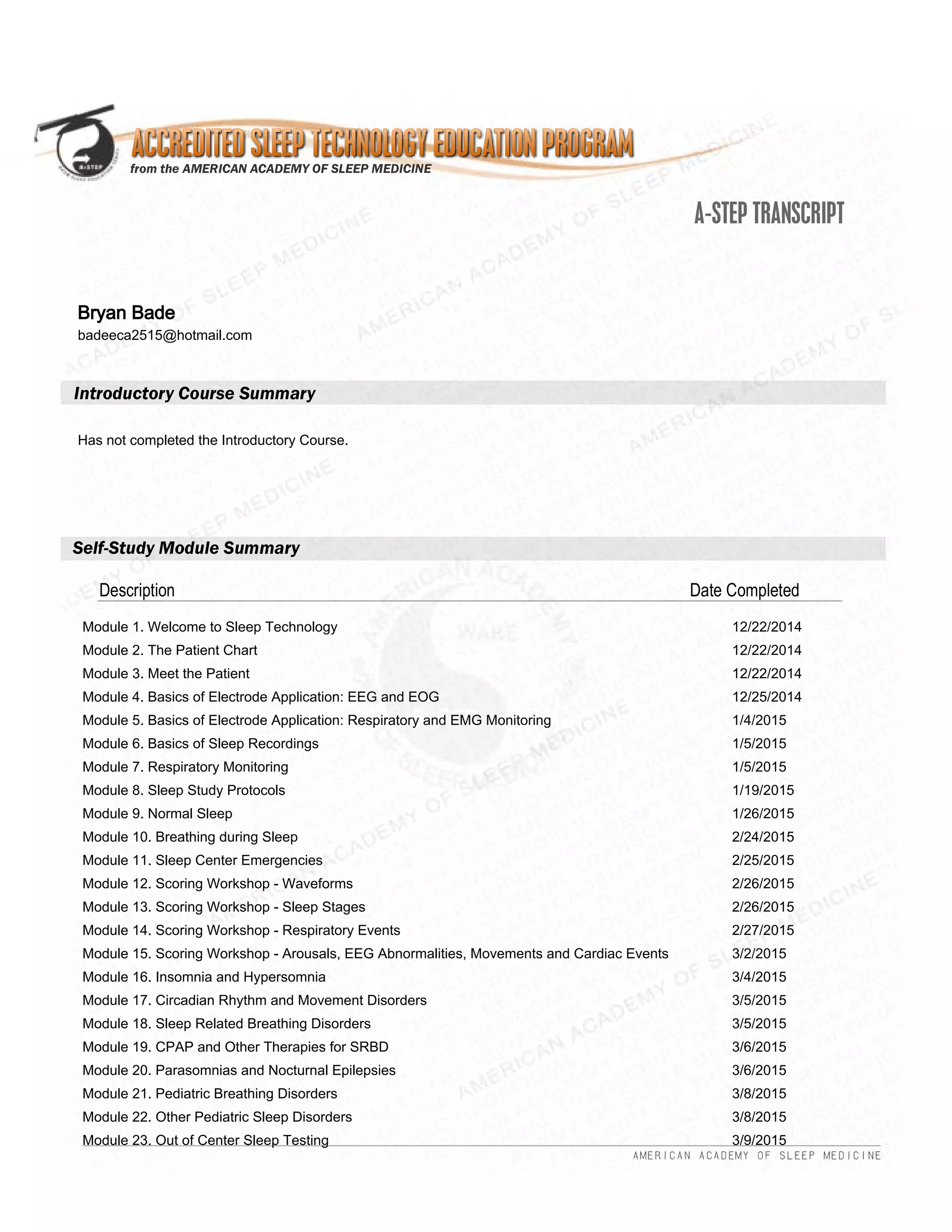 A-STEP

ACCREDITED SLEEP TECHNOLOGY EDUCATION PROGRAM
from the AMERICAN ACADEMY OF SLEEP MEDICINE

A-STEP TRANSCRIPT

Bryan Bade
badeeca2515@hotmail.com

Introductory Course Summary

Has not completed the Introductory Course.

Self-Study Module Summary

| Description | Date Completed |
|---|---|
| Module 1. Welcome to Sleep Technology | 12/22/2014 |
| Module 2. The Patient Chart | 12/22/2014 |
| Module 3. Meet the Patient | 12/22/2014 |
| Module 4. Basics of Electrode Application: EEG and EOG | 12/25/2014 |
| Module 5. Basics of Electrode Application: Respiratory and EMG Monitoring | 1/4/2015 |
| Module 6. Basics of Sleep Recordings | 1/5/2015 |
| Module 7. Respiratory Monitoring | 1/5/2015 |
| Module 8. Sleep Study Protocols | 1/19/2015 |
| Module 9. Normal Sleep | 1/26/2015 |
| Module 10. Breathing during Sleep | 2/24/2015 |
| Module 11. Sleep Center Emergencies | 2/25/2015 |
| Module 12. Scoring Workshop - Waveforms | 2/26/2015 |
| Module 13. Scoring Workshop - Sleep Stages | 2/26/2015 |
| Module 14. Scoring Workshop - Respiratory Events | 2/27/2015 |
| Module 15. Scoring Workshop - Arousals, EEG Abnormalities, Movements and Cardiac Events | 3/2/2015 |
| Module 16. Insomnia and Hypersomnia | 3/4/2015 |
| Module 17. Circadian Rhythm and Movement Disorders | 3/5/2015 |
| Module 18. Sleep Related Breathing Disorders | 3/5/2015 |
| Module 19. CPAP and Other Therapies for SRBD | 3/6/2015 |
| Module 20. Parasomnias and Nocturnal Epilepsies | 3/6/2015 |
| Module 21. Pediatric Breathing Disorders | 3/8/2015 |
| Module 22. Other Pediatric Sleep Disorders | 3/8/2015 |
| Module 23. Out of Center Sleep Testing | 3/9/2015 |

AMERICAN ACADEMY OF SLEEP MEDICINE